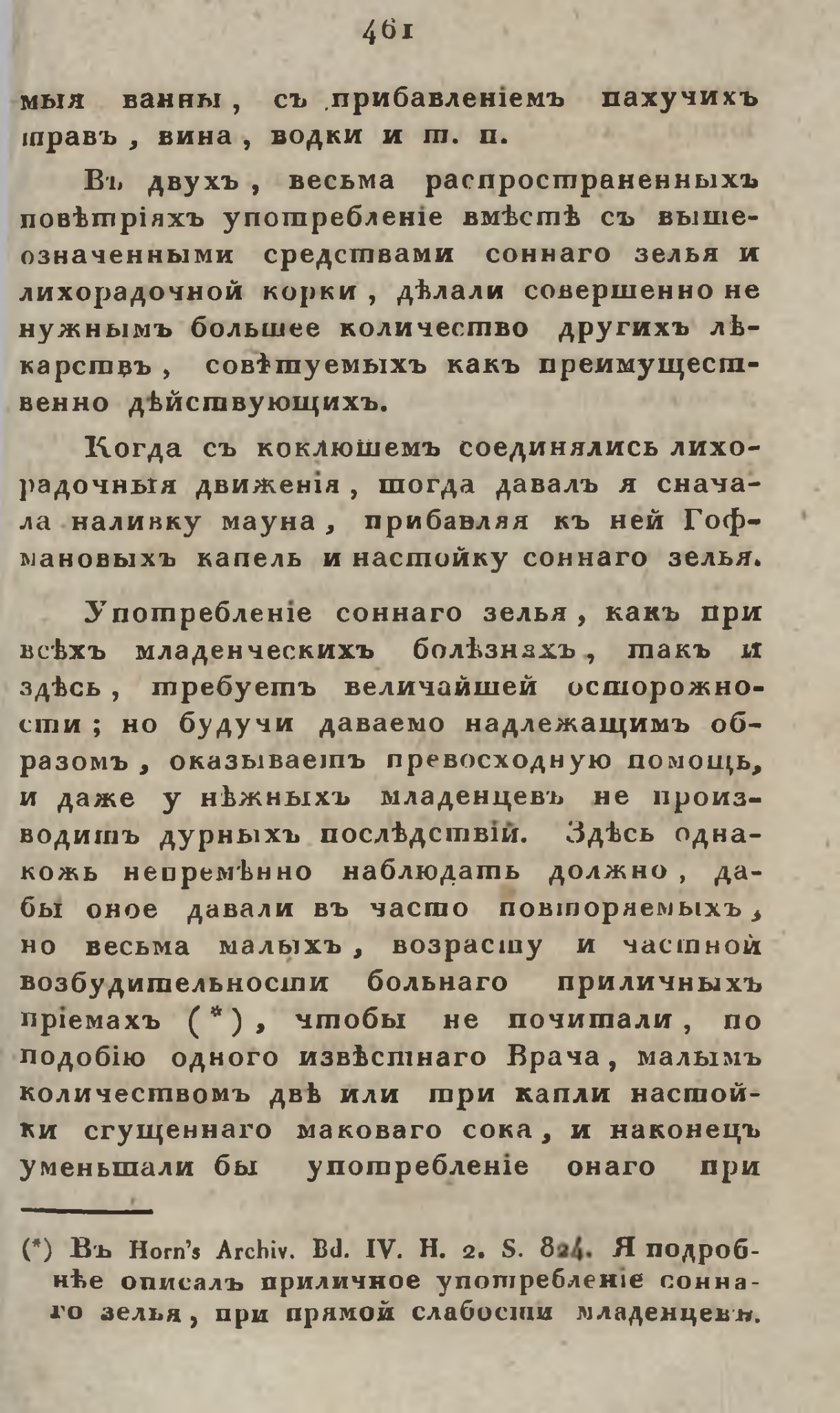 461

мыя ванны, съ прибавленіемъ пахучихъ травъ, вина, водки и т. п.

Въ двухъ, весьма распространенныхъ повѣтріяхъ употребленіе вмѣстѣ съ вышеозначенными средствами соннаго зелья и лихорадочной корки, дѣлали совершенно не нужнымъ большее количество другихъ лѣкарствъ, совѣтуемыхъ какъ преимущественно дѣйствующихъ.

Когда съ коклюшемъ соединялись лихорадочныя движенія, тогда давалъ я сначала наливку мауна, прибавляя къ ней Гофмановыхъ капель и настойку соннаго зелья.

Употребленіе соннаго зелья, какъ при всѣхъ младенческихъ болѣзняхъ, такъ и здѣсь, требуетъ величайшей осторожности; но будучи даваемо надлежащимъ образомъ, оказываетъ превосходную помощь, и даже у нѣжныхъ младенцевъ не производитъ дурныхъ послѣдствій. Здѣсь однакожь непремѣнно наблюдать должно, дабы оное давали въ часто повторяемыхъ, но весьма малыхъ, возрасту и частной возбудительности больнаго приличныхъ пріемахъ (*), чтобы не почитали, по подобію одного извѣстнаго Врача, малымъ количествомъ двѣ или три капли настойки сгущеннаго маковаго сока, и наконецъ уменьшали бы употребленіе онаго при

(*) Въ Horn's Archiv. Bd. IV. H. 2. S. 824. Я подробнѣе описалъ приличное употребленіе соннаго зелья, при прямой слабости младенцевъ.